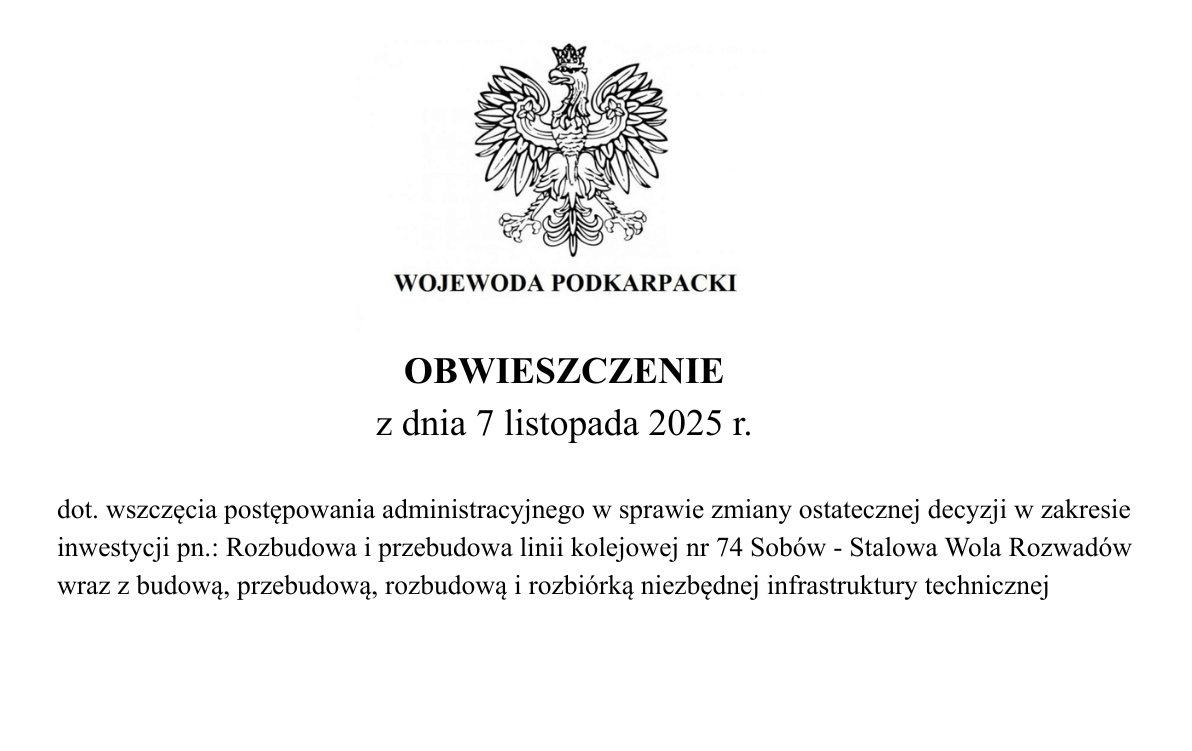 WOJEWODA PODKARPACKI

OBWIESZCZENIE
z dnia 7 listopada 2025 r.

dot. wszczęcia postępowania administracyjnego w sprawie zmiany ostatecznej decyzji w zakresie inwestycji pn.: Rozbudowa i przebudowa linii kolejowej nr 74 Sobów - Stalowa Wola Rozwadów wraz z budową, przebudową, rozbudową i rozbiórką niezbędnej infrastruktury technicznej